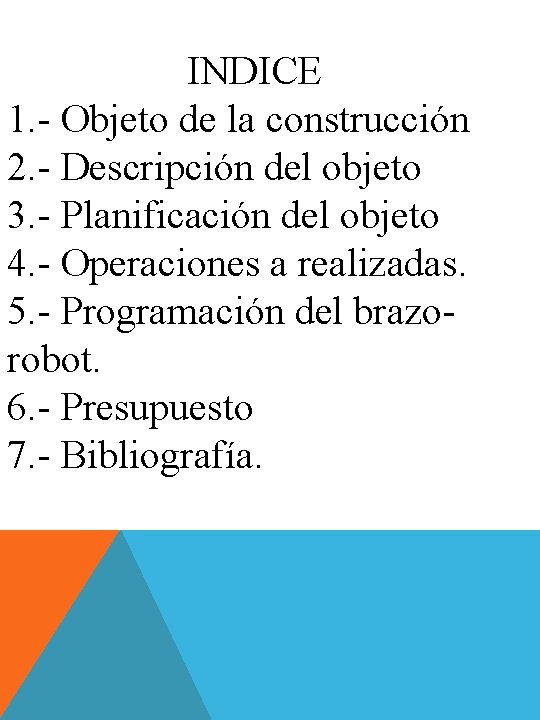 INDICE
1.- Objeto de la construcción
2.- Descripción del objeto
3.- Planificación del objeto
4.- Operaciones a realizadas.
5.- Programación del brazo-robot.
6.- Presupuesto
7.- Bibliografía.